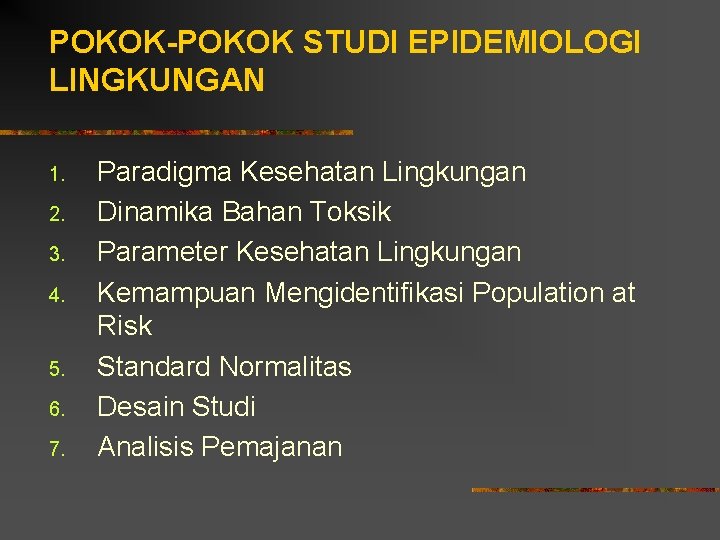 POKOK-POKOK STUDI EPIDEMIOLOGI LINGKUNGAN

1. Paradigma Kesehatan Lingkungan
2. Dinamika Bahan Toksik
3. Parameter Kesehatan Lingkungan
4. Kemampuan Mengidentifikasi Population at Risk
5. Standard Normalitas
6. Desain Studi
7. Analisis Pemajanan